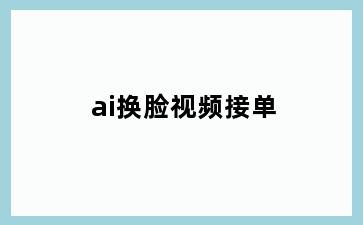 ai换脸视频接单